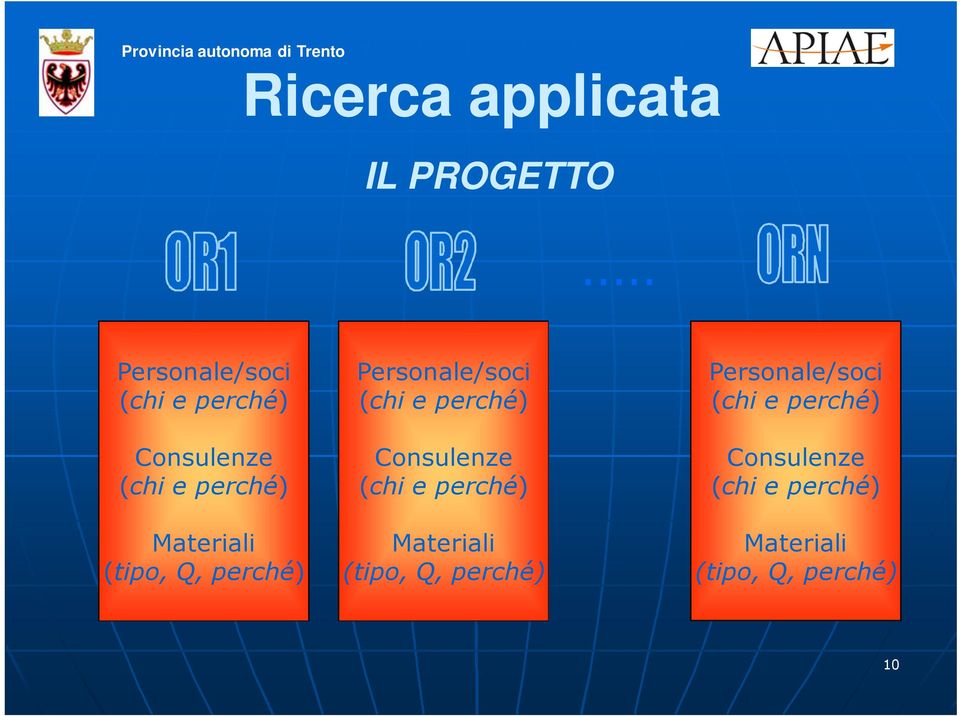 Provincia autonoma di Trento

APIAE

Ricerca applicata

IL PROGETTO

OR1

OR2

.....

ORN

Personale/soci
(chi e perché)

Consulenze
(chi e perché)

Materiali
(tipo, Q, perché)

Personale/soci
(chi e perché)

Consulenze
(chi e perché)

Materiali
(tipo, Q, perché)

Personale/soci
(chi e perché)

Consulenze
(chi e perché)

Materiali
(tipo, Q, perché)

10